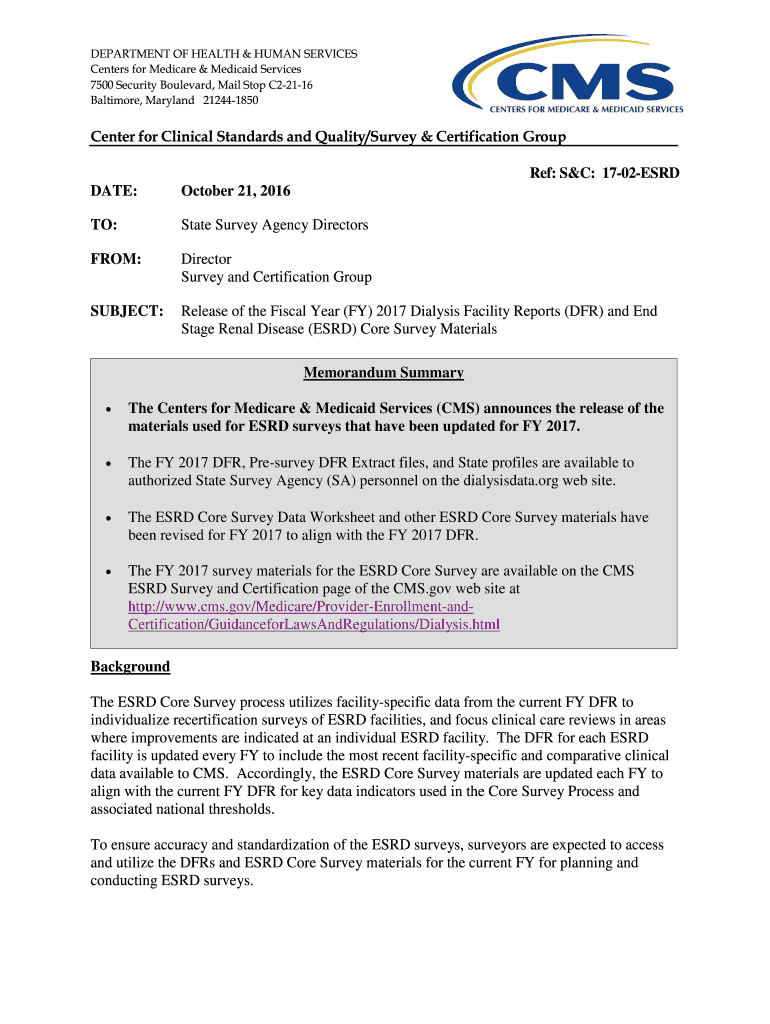 DEPARTMENT OF HEALTH & HUMAN SERVICES
Centers for Medicare & Medicaid Services
7500 Security Boulevard, Mail Stop C2-21-16
Baltimore, Maryland 21244-1850

CMS
CENTERS FOR MEDICARE & MEDICAID SERVICES

Center for Clinical Standards and Quality/Survey & Certification Group

Ref: S&C: 17-02-ESRD

DATE: October 21, 2016

TO: State Survey Agency Directors

FROM: Director
Survey and Certification Group

SUBJECT: Release of the Fiscal Year (FY) 2017 Dialysis Facility Reports (DFR) and End Stage Renal Disease (ESRD) Core Survey Materials

Memorandum Summary

• The Centers for Medicare & Medicaid Services (CMS) announces the release of the materials used for ESRD surveys that have been updated for FY 2017.

• The FY 2017 DFR, Pre-survey DFR Extract files, and State profiles are available to authorized State Survey Agency (SA) personnel on the dialysisdata.org web site.

• The ESRD Core Survey Data Worksheet and other ESRD Core Survey materials have been revised for FY 2017 to align with the FY 2017 DFR.

• The FY 2017 survey materials for the ESRD Core Survey are available on the CMS ESRD Survey and Certification page of the CMS.gov web site at http://www.cms.gov/Medicare/Provider-Enrollment-and-Certification/GuidanceforLawsAndRegulations/Dialysis.html

Background

The ESRD Core Survey process utilizes facility-specific data from the current FY DFR to individualize recertification surveys of ESRD facilities, and focus clinical care reviews in areas where improvements are indicated at an individual ESRD facility. The DFR for each ESRD facility is updated every FY to include the most recent facility-specific and comparative clinical data available to CMS. Accordingly, the ESRD Core Survey materials are updated each FY to align with the current FY DFR for key data indicators used in the Core Survey Process and associated national thresholds.

To ensure accuracy and standardization of the ESRD surveys, surveyors are expected to access and utilize the DFRs and ESRD Core Survey materials for the current FY for planning and conducting ESRD surveys.